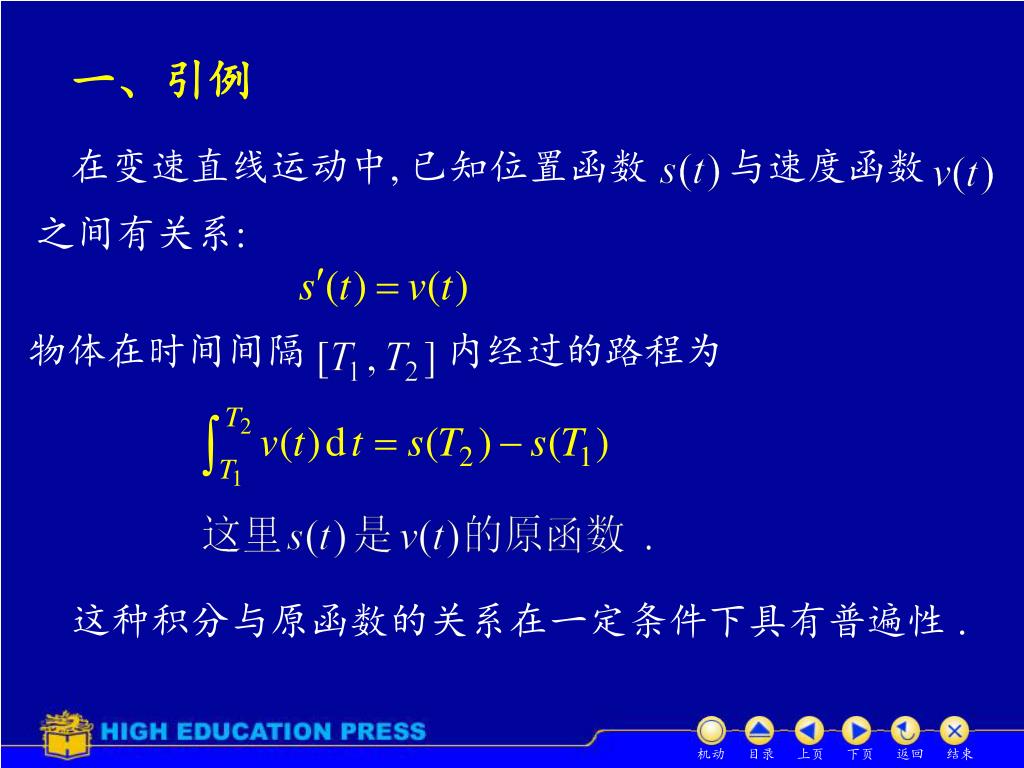 一、引例

在变速直线运动中, 已知位置函数 $s(t)$ 与速度函数 $v(t)$ 之间有关系:

$s'(t) = v(t)$

物体在时间间隔 $[T_1, T_2]$ 内经过的路程为

$\int_{T_1}^{T_2} v(t)\,\mathrm{d}t = s(T_2) - s(T_1)$

这里 $s(t)$ 是 $v(t)$ 的原函数 .

这种积分与原函数的关系在一定条件下具有普遍性 .

HIGH EDUCATION PRESS

机动 目录 上页 下页 返回 结束